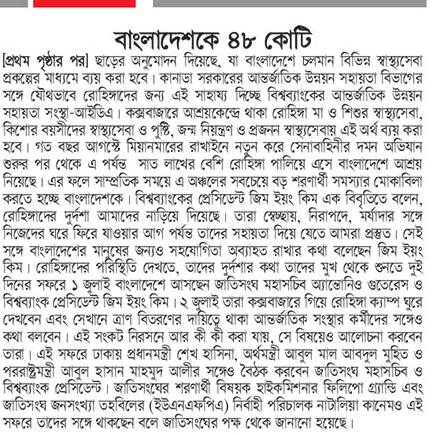 বাংলাদেশকে ৪৮ কোটি

[প্রথম পৃষ্ঠার পর] ছাড়ের অনুমোদন দিয়েছে, যা বাংলাদেশে চলমান বিভিন্ন স্বাস্থ্যসেবা প্রকল্পের মাধ্যমে ব্যয় করা হবে। কানাডা সরকারের আন্তর্জাতিক উন্নয়ন সহায়তা বিভাগের সঙ্গে যৌথভাবে রোহিঙ্গাদের জন্য এই সাহায্য দিচ্ছে বিশ্বব্যাংকের আন্তর্জাতিক উন্নয়ন সহায়তা সংস্থা-আইডিএ। কক্সবাজারে আশ্রয়কেন্দ্রে থাকা রোহিঙ্গা মা ও শিশুর স্বাস্থ্যসেবা, কিশোর বয়সীদের স্বাস্থ্যসেবা ও পুষ্টি, জন্ম নিয়ন্ত্রণ ও প্রজনন স্বাস্থ্যসেবায় এই অর্থ ব্যয় করা হবে। গত বছর আগস্টে মিয়ানমারের রাখাইনে নতুন করে সেনাবাহিনীর দমন অভিযান শুরুর পর থেকে এ পর্যন্ত সাত লাখের বেশি রোহিঙ্গা পালিয়ে এসে বাংলাদেশে আশ্রয় নিয়েছে। এর ফলে সাম্প্রতিক সময়ে এ অঞ্চলের সবচেয়ে বড় শরণার্থী সমস্যার মোকাবিলা করতে হচ্ছে বাংলাদেশকে। বিশ্বব্যাংকের প্রেসিডেন্ট জিম ইয়ং কিম এক বিবৃতিতে বলেন, রোহিঙ্গাদের দুর্দশা আমাদের নাড়িয়ে দিয়েছে। তারা স্বেচ্ছায়, নিরাপদে, মর্যাদার সঙ্গে নিজেদের ঘরে ফিরে যাওয়ার আগ পর্যন্ত তাদের সহায়তা দিয়ে যেতে আমরা প্রস্তুত। সেই সঙ্গে বাংলাদেশের মানুষের জন্যও সহযোগিতা অব্যাহত রাখার কথা বলেছেন জিম ইয়ং কিম। রোহিঙ্গাদের পরিস্থিতি দেখতে, তাদের দুর্দশার কথা তাদের মুখ থেকে শুনতে দুই দিনের সফরে ১ জুলাই বাংলাদেশে আসছেন জাতিসংঘ মহাসচিব অ্যান্তোনিও গুতেরেস ও বিশ্বব্যাংক প্রেসিডেন্ট জিম ইয়ং কিম। ২ জুলাই তারা কক্সবাজারে গিয়ে রোহিঙ্গা ক্যাম্প ঘুরে দেখবেন এবং সেখানে ত্রাণ বিতরণের দায়িত্বে থাকা আন্তর্জাতিক সংস্থার কর্মীদের সঙ্গেও কথা বলবেন। এই সংকট নিরসনে আর কী কী করা যায়, সে বিষয়েও আলোচনা করবেন তারা। এই সফরে ঢাকায় প্রধানমন্ত্রী শেখ হাসিনা, অর্থমন্ত্রী আবুল মাল আবদুল মুহিত ও পররাষ্ট্রমন্ত্রী আবুল হাসান মাহমুদ আলীর সঙ্গেও বৈঠক করবেন জাতিসংঘ মহাসচিব ও বিশ্বব্যাংক প্রেসিডেন্ট। জাতিসংঘের শরণার্থী বিষয়ক হাইকমিশনার ফিলিপো গ্র্যান্ডি এবং জাতিসংঘ জনসংখ্যা তহবিলের (ইউএনএফপিএ) নির্বাহী পরিচালক নাটালিয়া কানেমও এই সফরে তাদের সঙ্গে থাকছেন বলে জাতিসংঘের পক্ষ থেকে জানানো হয়েছে।